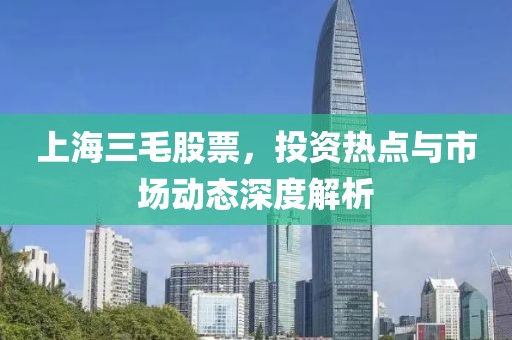 上海三毛股票，投资热点与市场动态深度解析